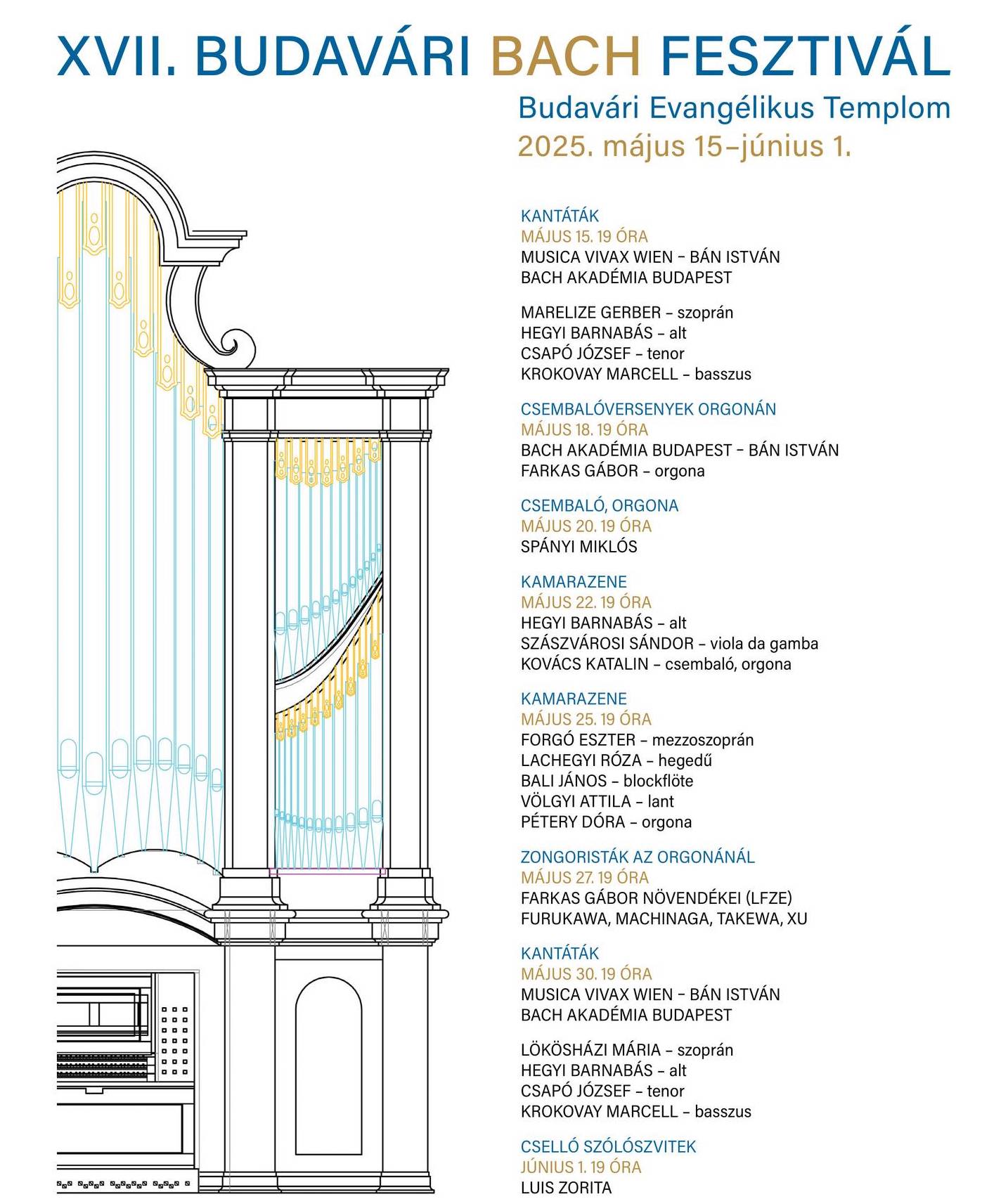 XVII. BUDAVÁRI BACH FESZTIVÁL

Budavári Evangélikus Templom
2025. május 15–június 1.

KANTÁTÁK
MÁJUS 15. 19 ÓRA
MUSICA VIVAX WIEN – BÁN ISTVÁN
BACH AKADÉMIA BUDAPEST

MARELIZE GERBER – szoprán
HEGYI BARNABÁS – alt
CSAPÓ JÓZSEF – tenor
KROKOVAY MARCELL – basszus

CSEMBALÓVERSENYEK ORGONÁN
MÁJUS 18. 19 ÓRA
BACH AKADÉMIA BUDAPEST – BÁN ISTVÁN
FARKAS GÁBOR – orgona

CSEMBALÓ, ORGONA
MÁJUS 20. 19 ÓRA
SPÁNYI MIKLÓS

KAMARAZENE
MÁJUS 22. 19 ÓRA
HEGYI BARNABÁS – alt
SZÁSZVÁROSI SÁNDOR – viola da gamba
KOVÁCS KATALIN – csembaló, orgona

KAMARAZENE
MÁJUS 25. 19 ÓRA
FORGÓ ESZTER – mezzoszoprán
LACHEGYI RÓZA – hegedű
BALI JÁNOS – blockflöte
VÖLGYI ATTILA – lant
PÉTERY DÓRA – orgona

ZONGORISTÁK AZ ORGONÁNÁL
MÁJUS 27. 19 ÓRA
FARKAS GÁBOR NÖVENDÉKEI (LFZE)
FURUKAWA, MACHINAGA, TAKEWA, XU

KANTÁTÁK
MÁJUS 30. 19 ÓRA
MUSICA VIVAX WIEN – BÁN ISTVÁN
BACH AKADÉMIA BUDAPEST

LÖKÖSHÁZI MÁRIA – szoprán
HEGYI BARNABÁS – alt
CSAPÓ JÓZSEF – tenor
KROKOVAY MARCELL – basszus

CSELLÓ SZÓLÓSZVITEK
JÚNIUS 1. 19 ÓRA
LUIS ZORITA